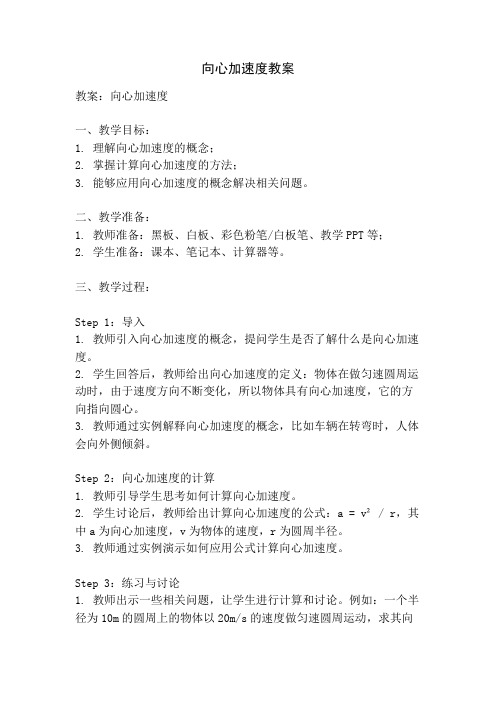 向心加速度教案

教案：向心加速度

一、教学目标：
1. 理解向心加速度的概念；
2. 掌握计算向心加速度的方法；
3. 能够应用向心加速度的概念解决相关问题。

二、教学准备：
1. 教师准备：黑板、白板、彩色粉笔/白板笔、教学PPT等；
2. 学生准备：课本、笔记本、计算器等。

三、教学过程：

Step 1：导入
1. 教师引入向心加速度的概念，提问学生是否了解什么是向心加速度。
2. 学生回答后，教师给出向心加速度的定义：物体在做匀速圆周运动时，由于速度方向不断变化，所以物体具有向心加速度，它的方向指向圆心。
3. 教师通过实例解释向心加速度的概念，比如车辆在转弯时，人体会向外侧倾斜。

Step 2：向心加速度的计算
1. 教师引导学生思考如何计算向心加速度。
2. 学生讨论后，教师给出计算向心加速度的公式：$a = v^2 / r$，其中a为向心加速度，v为物体的速度，r为圆周半径。
3. 教师通过实例演示如何应用公式计算向心加速度。

Step 3：练习与讨论
1. 教师出示一些相关问题，让学生进行计算和讨论。例如：一个半径为10m的圆周上的物体以20m/s的速度做匀速圆周运动，求其向